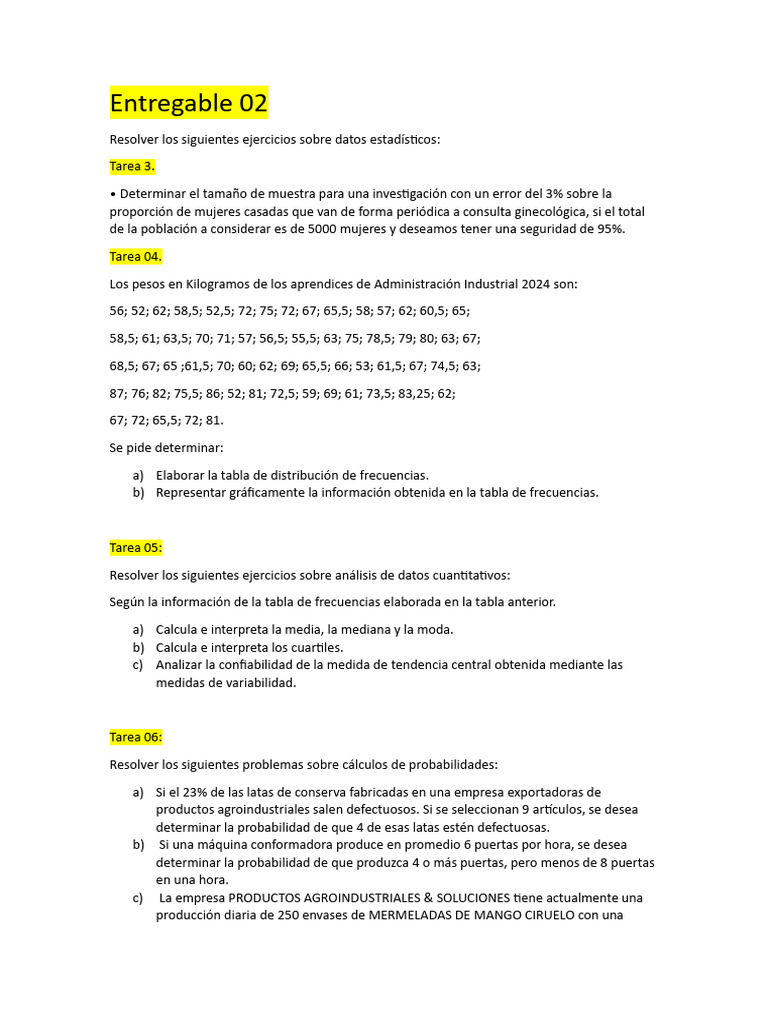 Entregable 02

Resolver los siguientes ejercicios sobre datos estadísticos:

Tarea 3.

• Determinar el tamaño de muestra para una investigación con un error del 3% sobre la proporción de mujeres casadas que van de forma periódica a consulta ginecológica, si el total de la población a considerar es de 5000 mujeres y deseamos tener una seguridad de 95%.

Tarea 04.

Los pesos en Kilogramos de los aprendices de Administración Industrial 2024 son:

56; 52; 62; 58,5; 52,5; 72; 75; 72; 67; 65,5; 58; 57; 62; 60,5; 65;

58,5; 61; 63,5; 70; 71; 57; 56,5; 55,5; 63; 75; 78,5; 79; 80; 63; 67;

68,5; 67; 65 ;61,5; 70; 60; 62; 69; 65,5; 66; 53; 61,5; 67; 74,5; 63;

87; 76; 82; 75,5; 86; 52; 81; 72,5; 59; 69; 61; 73,5; 83,25; 62;

67; 72; 65,5; 72; 81.

Se pide determinar:

a) Elaborar la tabla de distribución de frecuencias.
b) Representar gráficamente la información obtenida en la tabla de frecuencias.

Tarea 05:

Resolver los siguientes ejercicios sobre análisis de datos cuantitativos:

Según la información de la tabla de frecuencias elaborada en la tabla anterior.

a) Calcula e interpreta la media, la mediana y la moda.
b) Calcula e interpreta los cuartiles.
c) Analizar la confiabilidad de la medida de tendencia central obtenida mediante las medidas de variabilidad.

Tarea 06:

Resolver los siguientes problemas sobre cálculos de probabilidades:

a) Si el 23% de las latas de conserva fabricadas en una empresa exportadoras de productos agroindustriales salen defectuosos. Si se seleccionan 9 artículos, se desea determinar la probabilidad de que 4 de esas latas estén defectuosas.
b) Si una máquina conformadora produce en promedio 6 puertas por hora, se desea determinar la probabilidad de que produzca 4 o más puertas, pero menos de 8 puertas en una hora.
c) La empresa PRODUCTOS AGROINDUSTRIALES & SOLUCIONES tiene actualmente una producción diaria de 250 envases de MERMELADAS DE MANGO CIRUELO con una